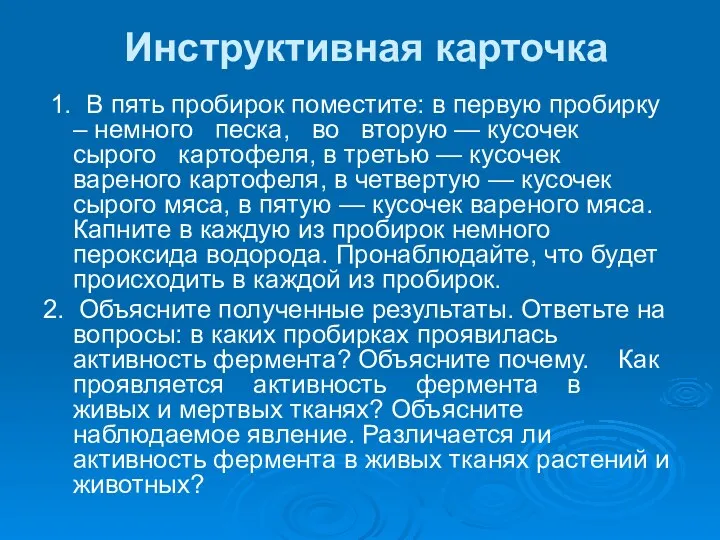 Инструктивная карточка

1. В пять пробирок поместите: в первую пробирку – немного песка, во вторую — кусочек сырого картофеля, в третью — кусочек вареного картофеля, в четвертую — кусочек сырого мяса, в пятую — кусочек вареного мяса. Капните в каждую из пробирок немного пероксида водорода. Пронаблюдайте, что будет происходить в каждой из пробирок.

2. Объясните полученные результаты. Ответьте на вопросы: в каких пробирках проявилась активность фермента? Объясните почему. Как проявляется активность фермента в живых и мертвых тканях? Объясните наблюдаемое явление. Различается ли активность фермента в живых тканях растений и животных?